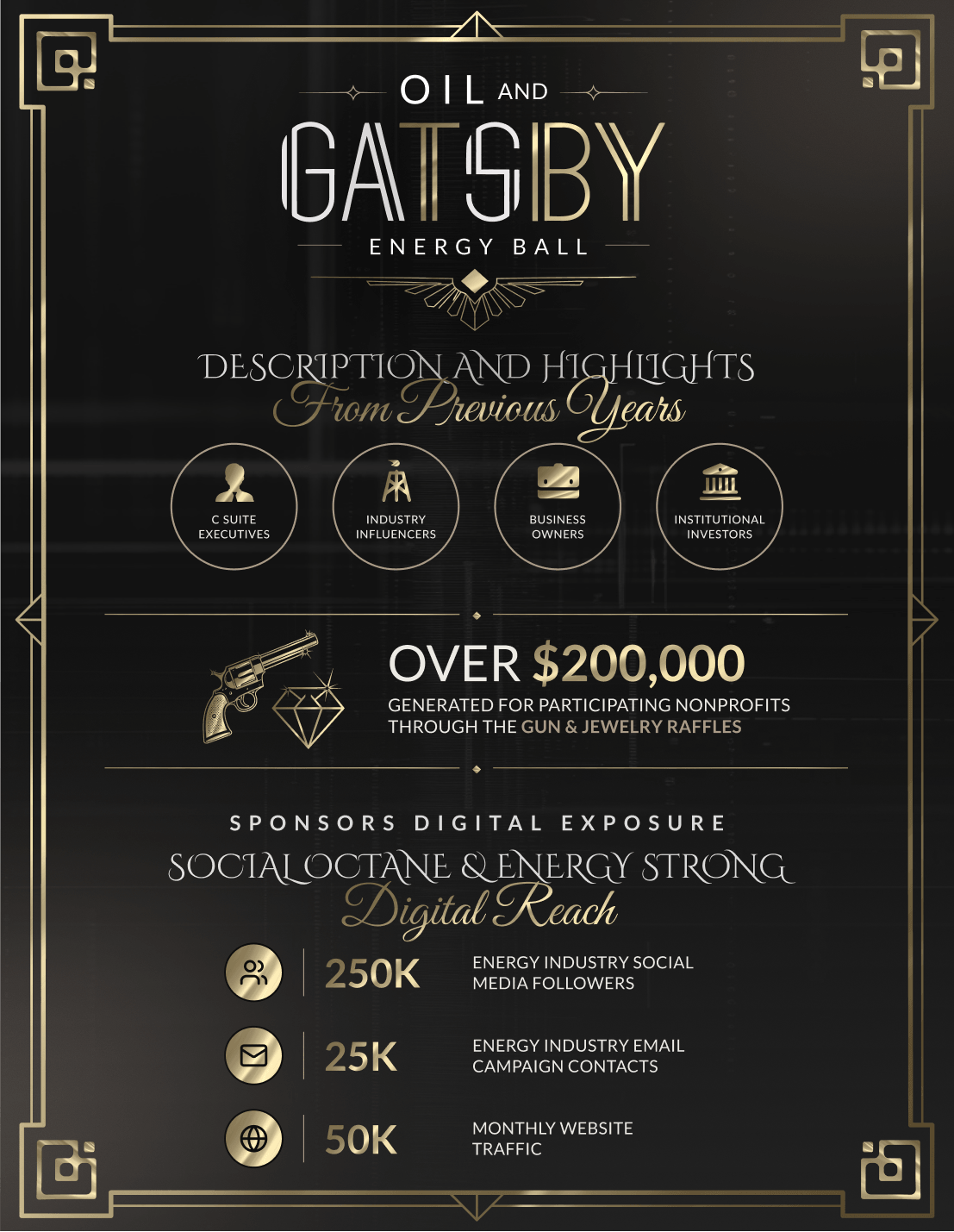 OIL AND
GATSBY
ENERGY BALL

DESCRIPTION AND HIGHLIGHTS
From Previous Years

C SUITE EXECUTIVES

INDUSTRY INFLUENCERS

BUSINESS OWNERS

INSTITUTIONAL INVESTORS

OVER $200,000
GENERATED FOR PARTICIPATING NONPROFITS THROUGH THE GUN & JEWELRY RAFFLES

SPONSORS DIGITAL EXPOSURE
SOCIAL OCTANE & ENERGY STRONG
Digital Reach

250K
ENERGY INDUSTRY SOCIAL MEDIA FOLLOWERS

25K
ENERGY INDUSTRY EMAIL CAMPAIGN CONTACTS

50K
MONTHLY WEBSITE TRAFFIC